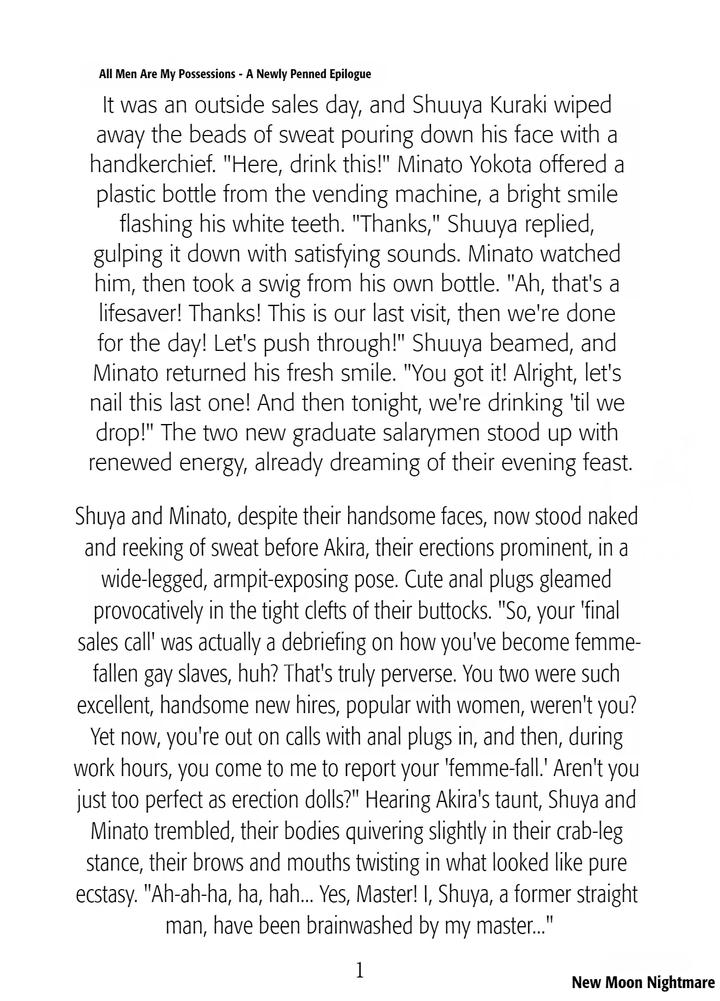 All Men Are My Possessions - A Newly Penned Epilogue

It was an outside sales day, and Shuuya Kuraki wiped away the beads of sweat pouring down his face with a handkerchief. "Here, drink this!" Minato Yokota offered a plastic bottle from the vending machine, a bright smile flashing his white teeth. "Thanks," Shuuya replied, gulping it down with satisfying sounds. Minato watched him, then took a swig from his own bottle. "Ah, that's a lifesaver! Thanks! This is our last visit, then we're done for the day! Let's push through!" Shuuya beamed, and Minato returned his fresh smile. "You got it! Alright, let's nail this last one! And then tonight, we're drinking 'til we drop!" The two new graduate salarymen stood up with renewed energy, already dreaming of their evening feast.

Shuya and Minato, despite their handsome faces, now stood naked and reeking of sweat before Akira, their erections prominent, in a wide-legged, armpit-exposing pose. Cute anal plugs gleamed provocatively in the tight clefts of their buttocks. "So, your 'final sales call' was actually a debriefing on how you've become femme-fallen gay slaves, huh? That's truly perverse. You two were such excellent, handsome new hires, popular with women, weren't you? Yet now, you're out on calls with anal plugs in, and then, during work hours, you come to me to report your 'femme-fall.' Aren't you just too perfect as erection dolls?" Hearing Akira's taunt, Shuya and Minato trembled, their bodies quivering slightly in their crab-leg stance, their brows and mouths twisting in what looked like pure ecstasy. "Ah-ah-ha, ha, hah... Yes, Master! I, Shuya, a former straight man, have been brainwashed by my master..."

1

New Moon Nightmare